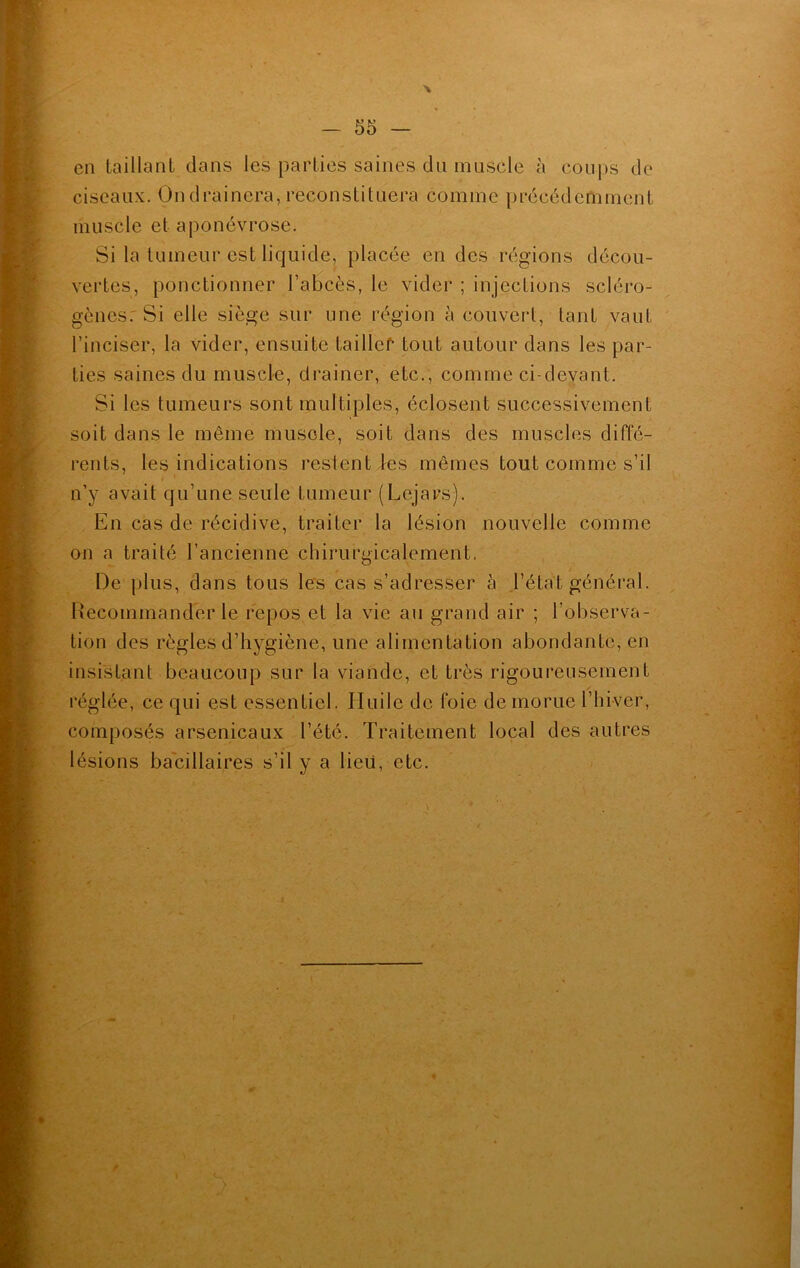 — 55 —

en taillant dans les parties saines du muscle à coups de ciseaux. On drainera, reconstituera comme précédemment muscle et aponévrose.

Si la tumeur est liquide, placée en des régions découvertes, ponctionner l'abcès, le vider ; injections sclérogènes. Si elle siège sur une région à couvert, tant vaut l'inciser, la vider, ensuite tailler tout autour dans les parties saines du muscle, drainer, etc., comme ci-devant.

Si les tumeurs sont multiples, éclosent successivement soit dans le même muscle, soit dans des muscles différents, les indications restent les mêmes tout comme s'il n'y avait qu'une seule tumeur (Lejars).

En cas de récidive, traiter la lésion nouvelle comme on a traité l'ancienne chirurgicalement.

De plus, dans tous les cas s'adresser à l'état général. Recommander le repos et la vie au grand air ; l'observation des règles d'hygiène, une alimentation abondante, en insistant beaucoup sur la viande, et très rigoureusement réglée, ce qui est essentiel. Huile de foie de morue l'hiver, composés arsenicaux l'été. Traitement local des autres lésions bacillaires s'il y a lieu, etc.